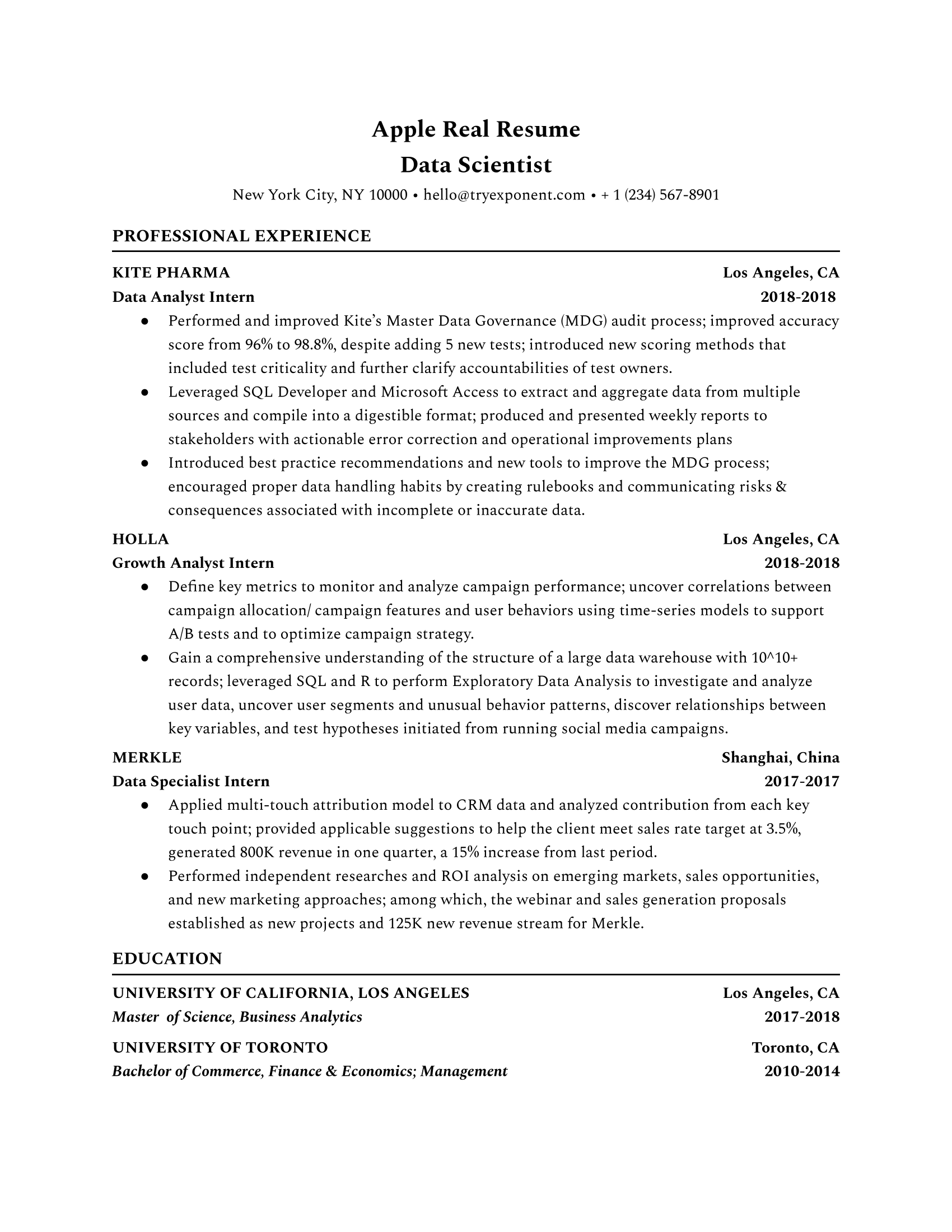 Apple Real Resume
Data Scientist
New York City, NY 10000 • hello@tryexponent.com • + 1 (234) 567-8901

PROFESSIONAL EXPERIENCE

KITE PHARMA Los Angeles, CA
Data Analyst Intern 2018-2018
● Performed and improved Kite's Master Data Governance (MDG) audit process; improved accuracy score from 96% to 98.8%, despite adding 5 new tests; introduced new scoring methods that included test criticality and further clarify accountabilities of test owners.
● Leveraged SQL Developer and Microsoft Access to extract and aggregate data from multiple sources and compile into a digestible format; produced and presented weekly reports to stakeholders with actionable error correction and operational improvements plans
● Introduced best practice recommendations and new tools to improve the MDG process; encouraged proper data handling habits by creating rulebooks and communicating risks & consequences associated with incomplete or inaccurate data.

HOLLA Los Angeles, CA
Growth Analyst Intern 2018-2018
● Define key metrics to monitor and analyze campaign performance; uncover correlations between campaign allocation/ campaign features and user behaviors using time-series models to support A/B tests and to optimize campaign strategy.
● Gain a comprehensive understanding of the structure of a large data warehouse with 10^10+ records; leveraged SQL and R to perform Exploratory Data Analysis to investigate and analyze user data, uncover user segments and unusual behavior patterns, discover relationships between key variables, and test hypotheses initiated from running social media campaigns.

MERKLE Shanghai, China
Data Specialist Intern 2017-2017
● Applied multi-touch attribution model to CRM data and analyzed contribution from each key touch point; provided applicable suggestions to help the client meet sales rate target at 3.5%, generated 800K revenue in one quarter, a 15% increase from last period.
● Performed independent researches and ROI analysis on emerging markets, sales opportunities, and new marketing approaches; among which, the webinar and sales generation proposals established as new projects and 125K new revenue stream for Merkle.

EDUCATION

UNIVERSITY OF CALIFORNIA, LOS ANGELES Los Angeles, CA
Master of Science, Business Analytics 2017-2018

UNIVERSITY OF TORONTO Toronto, CA
Bachelor of Commerce, Finance & Economics; Management 2010-2014